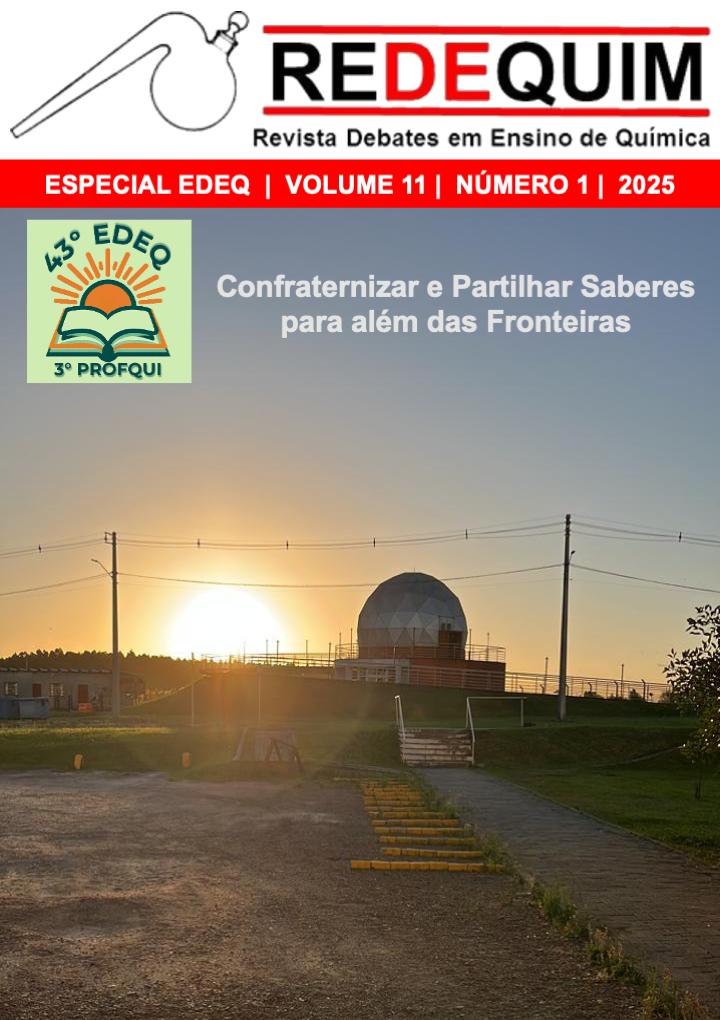 REDEQUIM

Revista Debates em Ensino de Química

ESPECIAL EDEQ | VOLUME 11 | NÚMERO 1 | 2025

43º EDEQ
3º PROFQUI

Confraternizar e Partilhar Saberes para além das Fronteiras